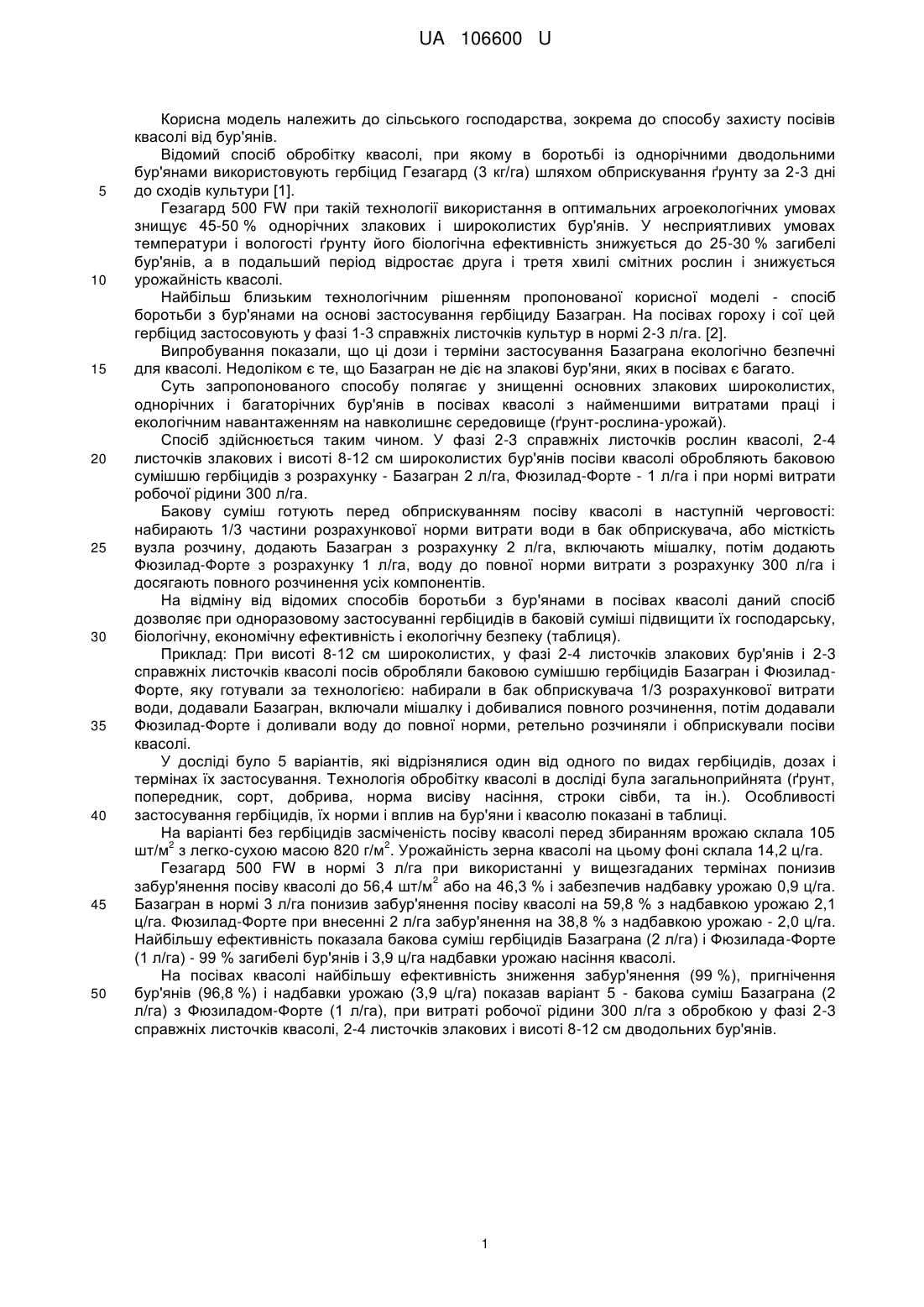 UA 106600 U

Корисна модель належить до сільського господарства, зокрема до способу захисту посівів квасолі від бур'янів.

Відомий спосіб обробітку квасолі, при якому в боротьбі із однорічними дводольними бур'янами використовують гербіцид Гезагард (3 кг/га) шляхом обприскування ґрунту за 2-3 дні до сходів культури [1].

5

Гезагард 500 FW при такій технології використання в оптимальних агроекологічних умовах знищує 45-50 % однорічних злакових і широколистих бур'янів. У несприятливих умовах температури і вологості ґрунту його біологічна ефективність знижується до 25-30 % загибелі бур'янів, а в подальший період відростає друга і третя хвилі смітних рослин і знижується урожайність квасолі.

10

Найбільш близьким технологічним рішенням пропонованої корисної моделі - спосіб боротьби з бур'янами на основі застосування гербіциду Базагран. На посівах гороху і сої цей гербіцид застосовують у фазі 1-3 справжніх листочків культур в нормі 2-3 л/га. [2].

Випробування показали, що ці дози і терміни застосування Базаграна екологічно безпечні для квасолі. Недоліком є те, що Базагран не діє на злакові бур'яни, яких в посівах є багато.

15

Суть запропонованого способу полягає у знищенні основних злакових широколистих, однорічних і багаторічних бур'янів в посівах квасолі з найменшими витратами праці і екологічним навантаженням на навколишнє середовище (ґрунт-рослина-урожай).

Спосіб здійснюється таким чином. У фазі 2-3 справжніх листочків рослин квасолі, 2-4 листочків злакових і висоті 8-12 см широколистих бур'янів посіви квасолі обробляють баковою сумішшю гербіцидів з розрахунку - Базагран 2 л/га, Фюзилад-Форте - 1 л/га і при нормі витрати робочої рідини 300 л/га.

20

Бакову суміш готують перед обприскуванням посіву квасолі в наступній черговості: набирають 1/3 частини розрахункової норми витрати води в бак обприскувача, або місткість вузла розчину, додають Базагран з розрахунку 2 л/га, включають мішалку, потім додають Фюзилад-Форте з розрахунку 1 л/га, воду до повної норми витрати з розрахунку 300 л/га і досягають повного розчинення усіх компонентів.

25

На відміну від відомих способів боротьби з бур'янами в посівах квасолі даний спосіб дозволяє при одноразовому застосуванні гербіцидів в баковій суміші підвищити їх господарську, біологічну, економічну ефективність і екологічну безпеку (таблиця).

30

Приклад: При висоті 8-12 см широколистих, у фазі 2-4 листочків злакових бур'янів і 2-3 справжніх листочків квасолі посів обробляли баковою сумішшю гербіцидів Базагран і Фюзилад-Форте, яку готували за технологією: набирали в бак обприскувача 1/3 розрахункової витрати води, додавали Базагран, включали мішалку і добивалися повного розчинення, потім додавали Фюзилад-Форте і доливали воду до повної норми, ретельно розчиняли і обприскували посіви квасолі.

35

У досліді було 5 варіантів, які відрізнялися один від одного по видах гербіцидів, дозах і термінах їх застосування. Технологія обробітку квасолі в досліді була загальноприйнята (ґрунт, попередник, сорт, добрива, норма висіву насіння, строки сівби, та ін.). Особливості застосування гербіцидів, їх норми і вплив на бур'яни і квасолю показані в таблиці.

40

На варіанті без гербіцидів засміченість посіву квасолі перед збиранням врожаю склала 105 шт/м$^2$ з легко-сухою масою 820 г/м$^2$. Урожайність зерна квасолі на цьому фоні склала 14,2 ц/га.

Гезагард 500 FW в нормі 3 л/га при використанні у вищезгаданих термінах понизив забур'янення посіву квасолі до 56,4 шт/м$^2$ або на 46,3 % і забезпечив надбавку урожаю 0,9 ц/га. Базагран в нормі 3 л/га понизив забур'янення посіву квасолі на 59,8 % з надбавкою урожаю 2,1 ц/га. Фюзилад-Форте при внесенні 2 л/га забур'янення на 38,8 % з надбавкою урожаю - 2,0 ц/га. Найбільшу ефективність показала бакова суміш гербіцидів Базаграна (2 л/га) і Фюзилада-Форте (1 л/га) - 99 % загибелі бур'янів і 3,9 ц/га надбавки урожаю насіння квасолі.

45

На посівах квасолі найбільшу ефективність зниження забур'янення (99 %), пригнічення бур'янів (96,8 %) і надбавки урожаю (3,9 ц/га) показав варіант 5 - бакова суміш Базаграна (2 л/га) з Фюзиладом-Форте (1 л/га), при витраті робочої рідини 300 л/га з обробкою у фазі 2-3 справжніх листочків квасолі, 2-4 листочків злакових і висоті 8-12 см дводольних бур'янів.

50

1